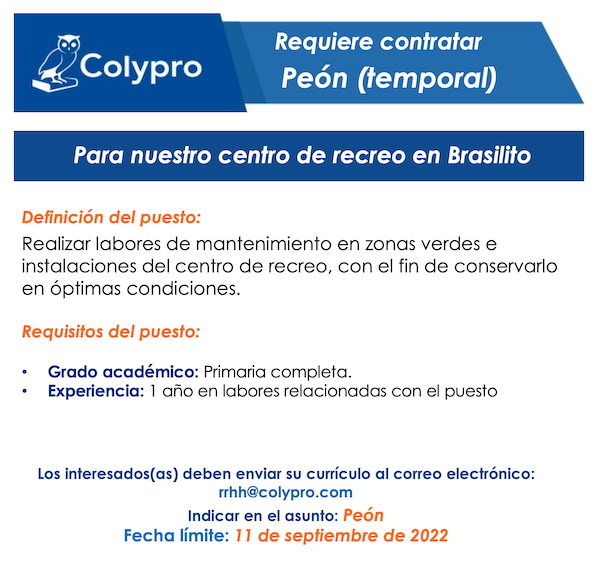 Colypro

Requiere contratar
Peón (temporal)

Para nuestro centro de recreo en Brasilito

Definición del puesto:

Realizar labores de mantenimiento en zonas verdes e instalaciones del centro de recreo, con el fin de conservarlo en óptimas condiciones.

Requisitos del puesto:

• Grado académico: Primaria completa.
• Experiencia: 1 año en labores relacionadas con el puesto

Los interesados(as) deben enviar su currículo al correo electrónico:
rrhh@colypro.com

Indicar en el asunto: Peón
Fecha límite: 11 de septiembre de 2022